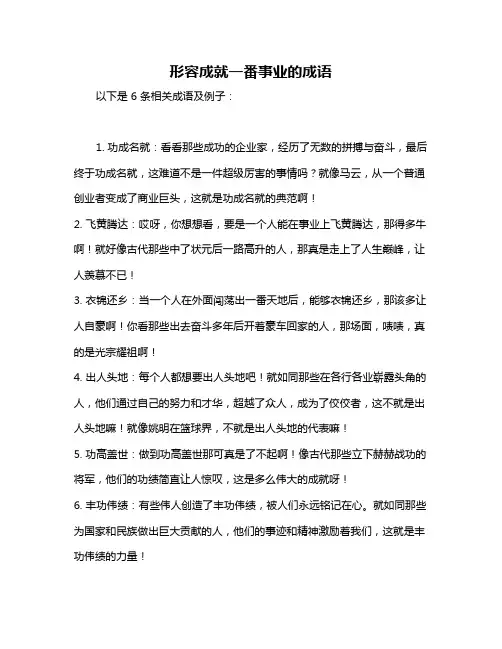 形容成就一番事业的成语

以下是 6 条相关成语及例子：

1. 功成名就：看看那些成功的企业家，经历了无数的拼搏与奋斗，最后终于功成名就，这难道不是一件超级厉害的事情吗？就像马云，从一个普通创业者变成了商业巨头，这就是功成名就的典范啊！

2. 飞黄腾达：哎呀，你想想看，要是一个人能在事业上飞黄腾达，那得多牛啊！就好像古代那些中了状元后一路高升的人，那真是走上了人生巅峰，让人羡慕不已！

3. 衣锦还乡：当一个人在外面闯荡出一番天地后，能够衣锦还乡，那该多让人自豪啊！你看那些出去奋斗多年后开着豪车回家的人，那场面，啧啧，真的是光宗耀祖啊！

4. 出人头地：每个人都想要出人头地吧！就如同那些在各行各业崭露头角的人，他们通过自己的努力和才华，超越了众人，成为了佼佼者，这不就是出人头地嘛！就像姚明在篮球界，不就是出人头地的代表嘛！

5. 功高盖世：做到功高盖世那可真是了不起啊！像古代那些立下赫赫战功的将军，他们的功绩简直让人惊叹，这是多么伟大的成就呀！

6. 丰功伟绩：有些伟人创造了丰功伟绩，被人们永远铭记在心。就如同那些为国家和民族做出巨大贡献的人，他们的事迹和精神激励着我们，这就是丰功伟绩的力量！